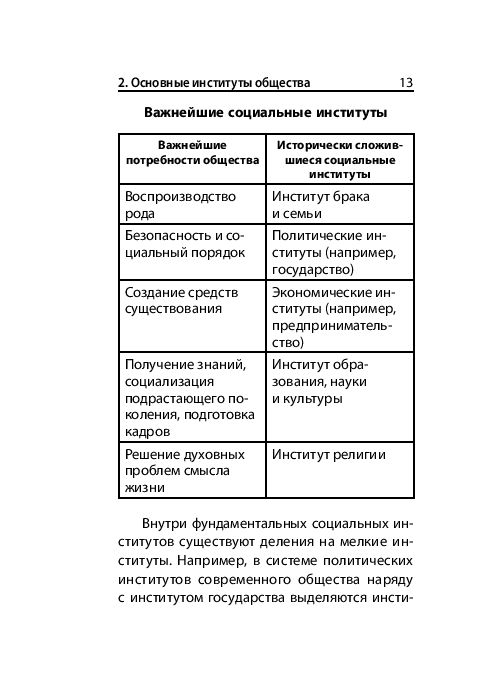 2. Основные институты общества 13

Важнейшие социальные институты

| Важнейшие потребности общества | Исторически сложившиеся социальные институты |
|---|---|
| Воспроизводство рода | Институт брака и семьи |
| Безопасность и социальный порядок | Политические институты (например, государство) |
| Создание средств существования | Экономические институты (например, предпринимательство) |
| Получение знаний, социализация подрастающего поколения, подготовка кадров | Институт образования, науки и культуры |
| Решение духовных проблем смысла жизни | Институт религии |

Внутри фундаментальных социальных институтов существуют деления на мелкие институты. Например, в системе политических институтов современного общества наряду с институтом государства выделяются инсти-